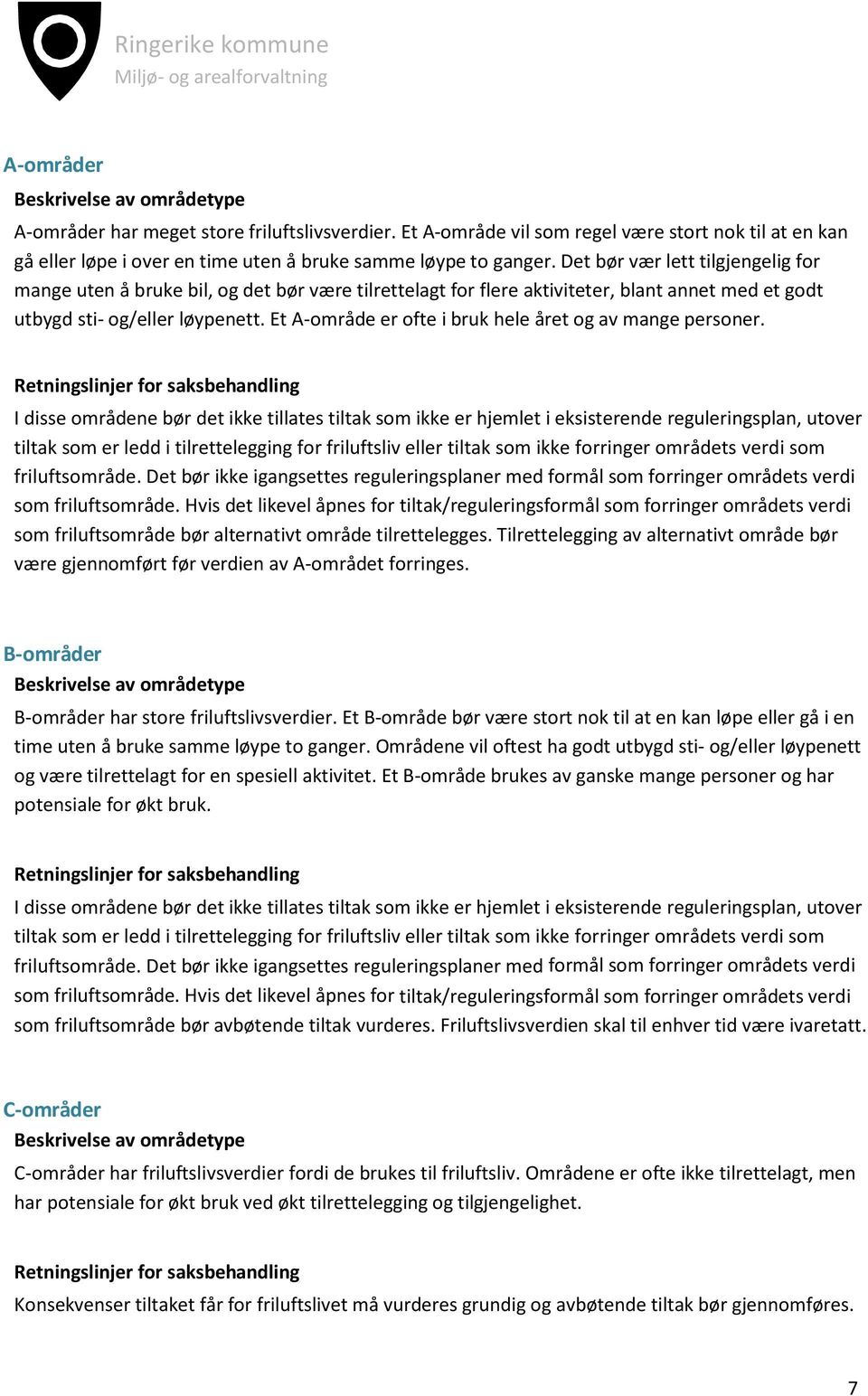 Ringerike kommune
Miljø- og arealforvaltning

A-områder

Beskrivelse av områdetype

A-områder har meget store friluftslivsverdier. Et A-område vil som regel være stort nok til at en kan gå eller løpe i over en time uten å bruke samme løype to ganger. Det bør vær lett tilgjengelig for mange uten å bruke bil, og det bør være tilrettelagt for flere aktiviteter, blant annet med et godt utbygd sti- og/eller løypenett. Et A-område er ofte i bruk hele året og av mange personer.

Retningslinjer for saksbehandling

I disse områdene bør det ikke tillates tiltak som ikke er hjemlet i eksisterende reguleringsplan, utover tiltak som er ledd i tilrettelegging for friluftsliv eller tiltak som ikke forringer områdets verdi som friluftsområde. Det bør ikke igangsettes reguleringsplaner med formål som forringer områdets verdi som friluftsområde. Hvis det likevel åpnes for tiltak/reguleringsformål som forringer områdets verdi som friluftsområde bør alternativt område tilrettelegges. Tilrettelegging av alternativt område bør være gjennomført før verdien av A-området forringes.

B-områder

Beskrivelse av områdetype

B-områder har store friluftslivsverdier. Et B-område bør være stort nok til at en kan løpe eller gå i en time uten å bruke samme løype to ganger. Områdene vil oftest ha godt utbygd sti- og/eller løypenett og være tilrettelagt for en spesiell aktivitet. Et B-område brukes av ganske mange personer og har potensiale for økt bruk.

Retningslinjer for saksbehandling

I disse områdene bør det ikke tillates tiltak som ikke er hjemlet i eksisterende reguleringsplan, utover tiltak som er ledd i tilrettelegging for friluftsliv eller tiltak som ikke forringer områdets verdi som friluftsområde. Det bør ikke igangsettes reguleringsplaner med formål som forringer områdets verdi som friluftsområde. Hvis det likevel åpnes for tiltak/reguleringsformål som forringer områdets verdi som friluftsområde bør avbøtende tiltak vurderes. Friluftslivsverdien skal til enhver tid være ivaretatt.

C-områder

Beskrivelse av områdetype

C-områder har friluftslivsverdier fordi de brukes til friluftsliv. Områdene er ofte ikke tilrettelagt, men har potensiale for økt bruk ved økt tilrettelegging og tilgjengelighet.

Retningslinjer for saksbehandling

Konsekvenser tiltaket får for friluftslivet må vurderes grundig og avbøtende tiltak bør gjennomføres.

7